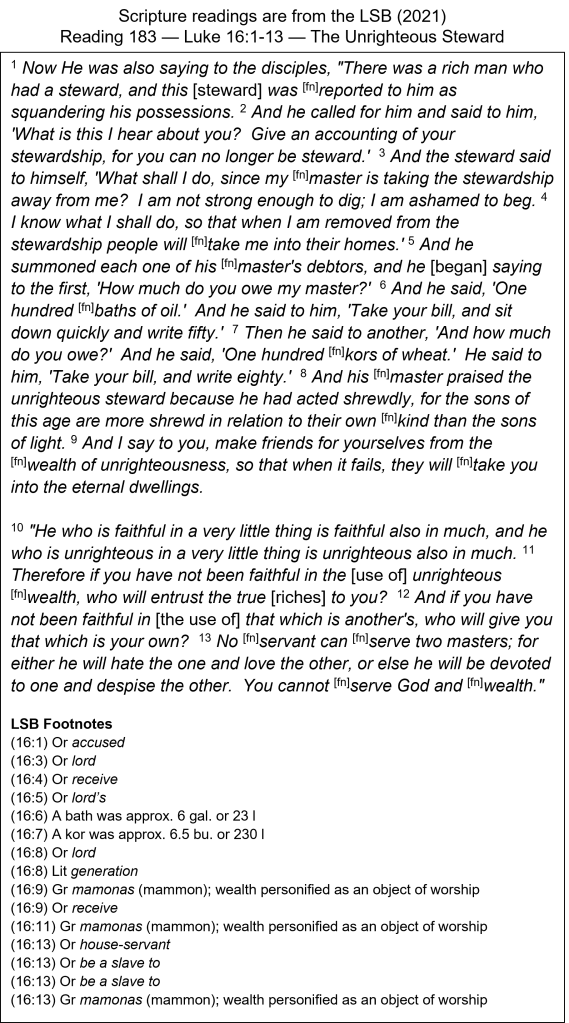 Scripture readings are from the LSB (2021)
Reading 183 — Luke 16:1-13 — The Unrighteous Steward

$^{1}$ Now He was also saying to the disciples, "There was a rich man who had a steward, and this [steward] was $^{[fn]}$reported to him as squandering his possessions. $^{2}$ And he called for him and said to him, 'What is this I hear about you? Give an accounting of your stewardship, for you can no longer be steward.' $^{3}$ And the steward said to himself, 'What shall I do, since my $^{[fn]}$master is taking the stewardship away from me? I am not strong enough to dig; I am ashamed to beg. $^{4}$ I know what I shall do, so that when I am removed from the stewardship people will $^{[fn]}$take me into their homes.' $^{5}$ And he summoned each one of his $^{[fn]}$master's debtors, and he [began] saying to the first, 'How much do you owe my master?' $^{6}$ And he said, 'One hundred $^{[fn]}$baths of oil.' And he said to him, 'Take your bill, and sit down quickly and write fifty.' $^{7}$ Then he said to another, 'And how much do you owe?' And he said, 'One hundred $^{[fn]}$kors of wheat.' He said to him, 'Take your bill, and write eighty.' $^{8}$ And his $^{[fn]}$master praised the unrighteous steward because he had acted shrewdly, for the sons of this age are more shrewd in relation to their own $^{[fn]}$kind than the sons of light. $^{9}$ And I say to you, make friends for yourselves from the $^{[fn]}$wealth of unrighteousness, so that when it fails, they will $^{[fn]}$take you into the eternal dwellings.

$^{10}$ "He who is faithful in a very little thing is faithful also in much, and he who is unrighteous in a very little thing is unrighteous also in much. $^{11}$ Therefore if you have not been faithful in the [use of] unrighteous $^{[fn]}$wealth, who will entrust the true [riches] to you? $^{12}$ And if you have not been faithful in [the use of] that which is another's, who will give you that which is your own? $^{13}$ No $^{[fn]}$servant can $^{[fn]}$serve two masters; for either he will hate the one and love the other, or else he will be devoted to one and despise the other. You cannot $^{[fn]}$serve God and $^{[fn]}$wealth."

LSB Footnotes
(16:1) Or accused
(16:3) Or lord
(16:4) Or receive
(16:5) Or lord's
(16:6) A bath was approx. 6 gal. or 23 l
(16:7) A kor was approx. 6.5 bu. or 230 l
(16:8) Or lord
(16:8) Lit generation
(16:9) Gr mamonas (mammon); wealth personified as an object of worship
(16:9) Or receive
(16:11) Gr mamonas (mammon); wealth personified as an object of worship
(16:13) Or house-servant
(16:13) Or be a slave to
(16:13) Or be a slave to
(16:13) Gr mamonas (mammon); wealth personified as an object of worship